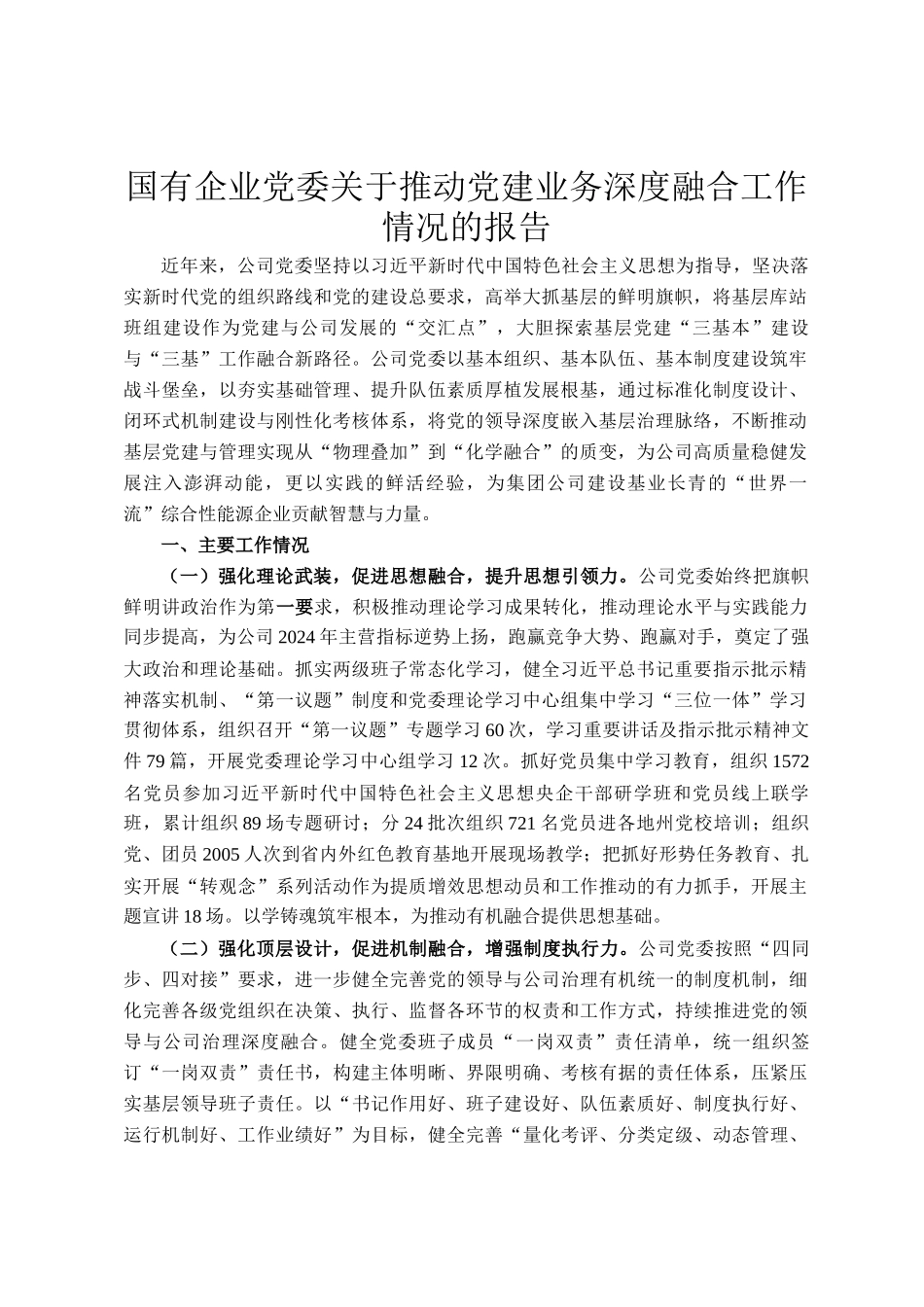 国有企业党委关于推动党建业务深度融合工作情况的报告

近年来，公司党委坚持以习近平新时代中国特色社会主义思想为指导，坚决落实新时代党的组织路线和党的建设总要求，高举大抓基层的鲜明旗帜，将基层库站班组建设作为党建与公司发展的“交汇点”，大胆探索基层党建“三基本”建设与“三基”工作融合新路径。公司党委以基本组织、基本队伍、基本制度建设筑牢战斗堡垒，以夯实基础管理、提升队伍素质厚植发展根基，通过标准化制度设计、闭环式机制建设与刚性化考核体系，将党的领导深度嵌入基层治理脉络，不断推动基层党建与管理实现从“物理叠加”到“化学融合”的质变，为公司高质量稳健发展注入澎湃动能，更以实践的鲜活经验，为集团公司建设基业长青的“世界一流”综合性能源企业贡献智慧与力量。

一、主要工作情况

（一）强化理论武装，促进思想融合，提升思想引领力。公司党委始终把旗帜鲜明讲政治作为第一要求，积极推动理论学习成果转化，推动理论水平与实践能力同步提高，为公司2024年主营指标逆势上扬，跑赢竞争大势、跑赢对手，奠定了强大政治和理论基础。抓实两级班子常态化学习，健全习近平总书记重要指示批示精神落实机制、“第一议题”制度和党委理论学习中心组集中学习“三位一体”学习贯彻体系，组织召开“第一议题”专题学习60次，学习重要讲话及指示批示精神文件79篇，开展党委理论学习中心组学习12次。抓好党员集中学习教育，组织1572名党员参加习近平新时代中国特色社会主义思想央企干部研学班和党员线上联学班，累计组织89场专题研讨；分24批次组织721名党员进各地州党校培训；组织党、团员2005人次到省内外红色教育基地开展现场教学；把抓好形势任务教育、扎实开展“转观念”系列活动作为提质增效思想动员和工作推动的有力抓手，开展主题宣讲18场。以学铸魂筑牢根本，为推动有机融合提供思想基础。

（二）强化顶层设计，促进机制融合，增强制度执行力。公司党委按照“四同步、四对接”要求，进一步健全完善党的领导与公司治理有机统一的制度机制，细化完善各级党组织在决策、执行、监督各环节的权责和工作方式，持续推进党的领导与公司治理深度融合。健全党委班子成员“一岗双责”责任清单，统一组织签订“一岗双责”责任书，构建主体明晰、界限明确、考核有据的责任体系，压紧压实基层领导班子责任。以“书记作用好、班子建设好、队伍素质好、制度执行好、运行机制好、工作业绩好”为目标，健全完善“量化考评、分类定级、动态管理、